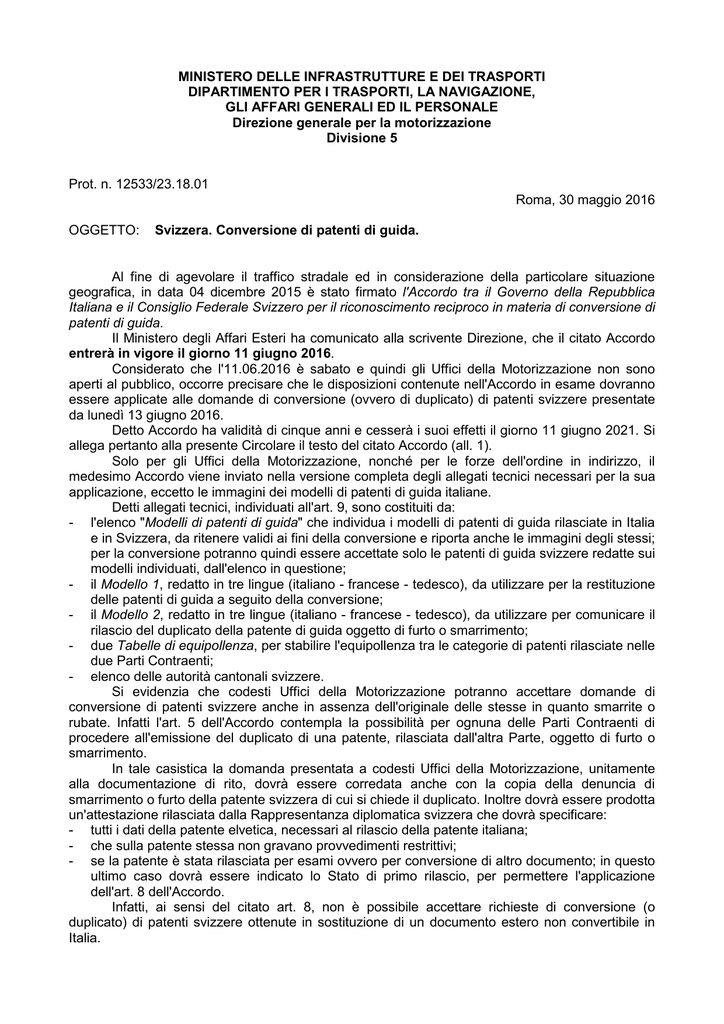 MINISTERO DELLE INFRASTRUTTURE E DEI TRASPORTI
DIPARTIMENTO PER I TRASPORTI, LA NAVIGAZIONE,
GLI AFFARI GENERALI ED IL PERSONALE
Direzione generale per la motorizzazione
Divisione 5

Prot. n. 12533/23.18.01

Roma, 30 maggio 2016

OGGETTO: Svizzera. Conversione di patenti di guida.

Al fine di agevolare il traffico stradale ed in considerazione della particolare situazione geografica, in data 04 dicembre 2015 è stato firmato l'Accordo tra il Governo della Repubblica Italiana e il Consiglio Federale Svizzero per il riconoscimento reciproco in materia di conversione di patenti di guida.

Il Ministero degli Affari Esteri ha comunicato alla scrivente Direzione, che il citato Accordo entrerà in vigore il giorno 11 giugno 2016.

Considerato che l'11.06.2016 è sabato e quindi gli Uffici della Motorizzazione non sono aperti al pubblico, occorre precisare che le disposizioni contenute nell'Accordo in esame dovranno essere applicate alle domande di conversione (ovvero di duplicato) di patenti svizzere presentate da lunedì 13 giugno 2016.

Detto Accordo ha validità di cinque anni e cesserà i suoi effetti il giorno 11 giugno 2021. Si allega pertanto alla presente Circolare il testo del citato Accordo (all. 1).

Solo per gli Uffici della Motorizzazione, nonché per le forze dell'ordine in indirizzo, il medesimo Accordo viene inviato nella versione completa degli allegati tecnici necessari per la sua applicazione, eccetto le immagini dei modelli di patenti di guida italiane.

Detti allegati tecnici, individuati all'art. 9, sono costituiti da:
- l'elenco "Modelli di patenti di guida" che individua i modelli di patenti di guida rilasciate in Italia e in Svizzera, da ritenere validi ai fini della conversione e riporta anche le immagini degli stessi; per la conversione potranno quindi essere accettate solo le patenti di guida svizzere redatte sui modelli individuati, dall'elenco in questione;
- il Modello 1, redatto in tre lingue (italiano - francese - tedesco), da utilizzare per la restituzione delle patenti di guida a seguito della conversione;
- il Modello 2, redatto in tre lingue (italiano - francese - tedesco), da utilizzare per comunicare il rilascio del duplicato della patente di guida oggetto di furto o smarrimento;
- due Tabelle di equipollenza, per stabilire l'equipollenza tra le categorie di patenti rilasciate nelle due Parti Contraenti;
- elenco delle autorità cantonali svizzere.

Si evidenzia che codesti Uffici della Motorizzazione potranno accettare domande di conversione di patenti svizzere anche in assenza dell'originale delle stesse in quanto smarrite o rubate. Infatti l'art. 5 dell'Accordo contempla la possibilità per ognuna delle Parti Contraenti di procedere all'emissione del duplicato di una patente, rilasciata dall'altra Parte, oggetto di furto o smarrimento.

In tale casistica la domanda presentata a codesti Uffici della Motorizzazione, unitamente alla documentazione di rito, dovrà essere corredata anche con la copia della denuncia di smarrimento o furto della patente svizzera di cui si chiede il duplicato. Inoltre dovrà essere prodotta un'attestazione rilasciata dalla Rappresentanza diplomatica svizzera che dovrà specificare:
- tutti i dati della patente elvetica, necessari al rilascio della patente italiana;
- che sulla patente stessa non gravano provvedimenti restrittivi;
- se la patente è stata rilasciata per esami ovvero per conversione di altro documento; in questo ultimo caso dovrà essere indicato lo Stato di primo rilascio, per permettere l'applicazione dell'art. 8 dell'Accordo.

Infatti, ai sensi del citato art. 8, non è possibile accettare richieste di conversione (o duplicato) di patenti svizzere ottenute in sostituzione di un documento estero non convertibile in Italia.